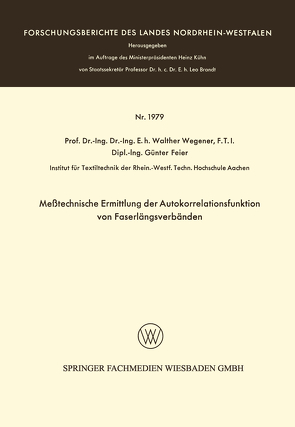 FORSCHUNGSBERICHTE DES LANDES NORDRHEIN-WESTFALEN

Herausgegeben

im Auftrage des Ministerpräsidenten Heinz Kühn

von Staatssekretär Professor Dr. h. c. Dr. E. h. Leo Brandt

Nr. 1979

Prof. Dr.-Ing. Dr.-Ing. E. h. Walther Wegener, F. T. I.

Dipl.-Ing. Günter Feier

Institut für Textiltechnik der Rhein.-Westf. Techn. Hochschule Aachen

Meßtechnische Ermittlung der Autokorrelationsfunktion von Faserlängsverbänden

SPRINGER FACHMEDIEN WIESBADEN GMBH